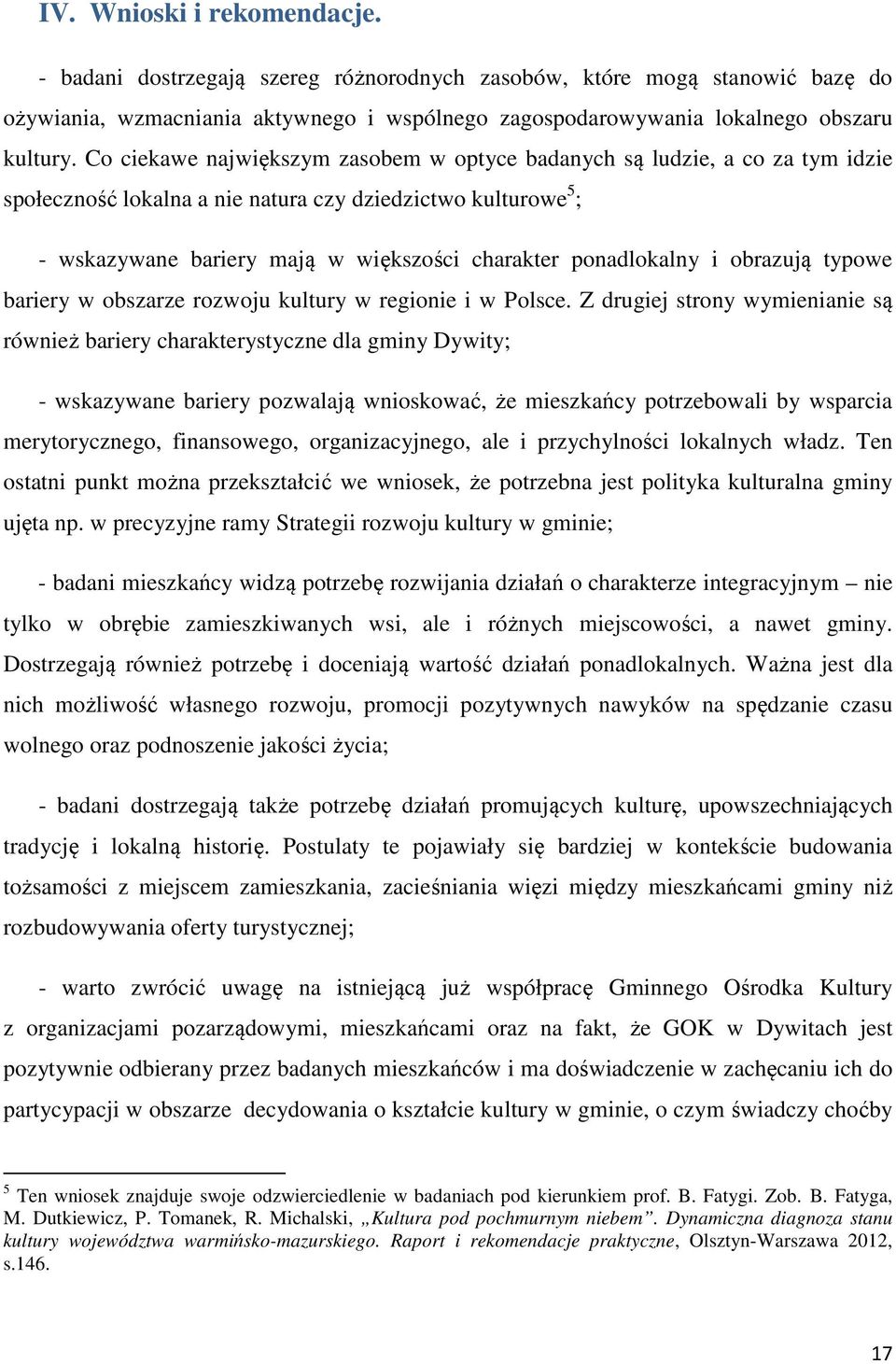 IV. Wnioski i rekomendacje.

- badani dostrzegają szereg różnorodnych zasobów, które mogą stanowić bazę do ożywiania, wzmacniania aktywnego i wspólnego zagospodarowywania lokalnego obszaru kultury. Co ciekawe największym zasobem w optyce badanych są ludzie, a co za tym idzie społeczność lokalna a nie natura czy dziedzictwo kulturowe$^5$;

- wskazywane bariery mają w większości charakter ponadlokalny i obrazują typowe bariery w obszarze rozwoju kultury w regionie i w Polsce. Z drugiej strony wymienianie są również bariery charakterystyczne dla gminy Dywity;

- wskazywane bariery pozwalają wnioskować, że mieszkańcy potrzebowali by wsparcia merytorycznego, finansowego, organizacyjnego, ale i przychylności lokalnych władz. Ten ostatni punkt można przekształcić we wniosek, że potrzebna jest polityka kulturalna gminy ujęta np. w precyzyjne ramy Strategii rozwoju kultury w gminie;

- badani mieszkańcy widzą potrzebę rozwijania działań o charakterze integracyjnym – nie tylko w obrębie zamieszkiwanych wsi, ale i różnych miejscowości, a nawet gminy. Dostrzegają również potrzebę i doceniają wartość działań ponadlokalnych. Ważna jest dla nich możliwość własnego rozwoju, promocji pozytywnych nawyków na spędzanie czasu wolnego oraz podnoszenie jakości życia;

- badani dostrzegają także potrzebę działań promujących kulturę, upowszechniających tradycję i lokalną historię. Postulaty te pojawiały się bardziej w kontekście budowania tożsamości z miejscem zamieszkania, zacieśniania więzi między mieszkańcami gminy niż rozbudowywania oferty turystycznej;

- warto zwrócić uwagę na istniejącą już współpracę Gminnego Ośrodka Kultury z organizacjami pozarządowymi, mieszkańcami oraz na fakt, że GOK w Dywitach jest pozytywnie odbierany przez badanych mieszkańców i ma doświadczenie w zachęcaniu ich do partycypacji w obszarze decydowania o kształcie kultury w gminie, o czym świadczy choćby

$^5$ Ten wniosek znajduje swoje odzwierciedlenie w badaniach pod kierunkiem prof. B. Fatygi. Zob. B. Fatyga, M. Dutkiewicz, P. Tomanek, R. Michalski, „Kultura pod pochmurnym niebem”. Dynamiczna diagnoza stanu kultury województwa warmińsko-mazurskiego. Raport i rekomendacje praktyczne, Olsztyn-Warszawa 2012, s.146.

17